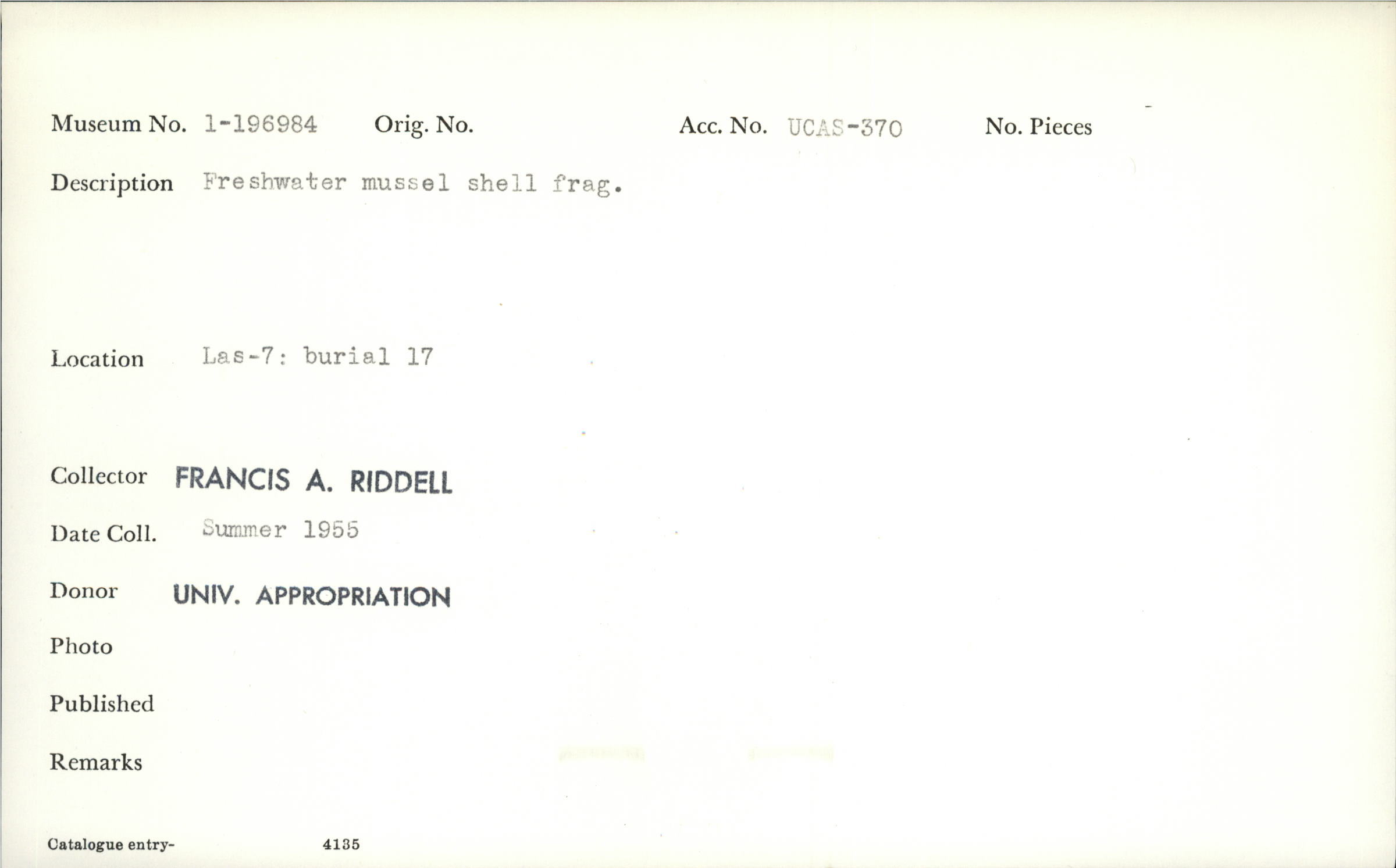 Museum No. 1-196984 Orig. No. Acc. No. UCAS-370 No. Pieces

Description Freshwater mussel shell frag.

Location Las-7: burial 17

Collector FRANCIS A. RIDDELL

Date Coll. Summer 1955

Donor UNIV. APPROPRIATION

Photo

Published

Remarks

Catalogue entry- 4135